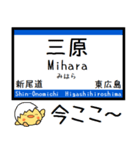 三原
Mihara
みはら
新尾道
東広島
Shin-Onomichi Higashihiroshima
今ここ~